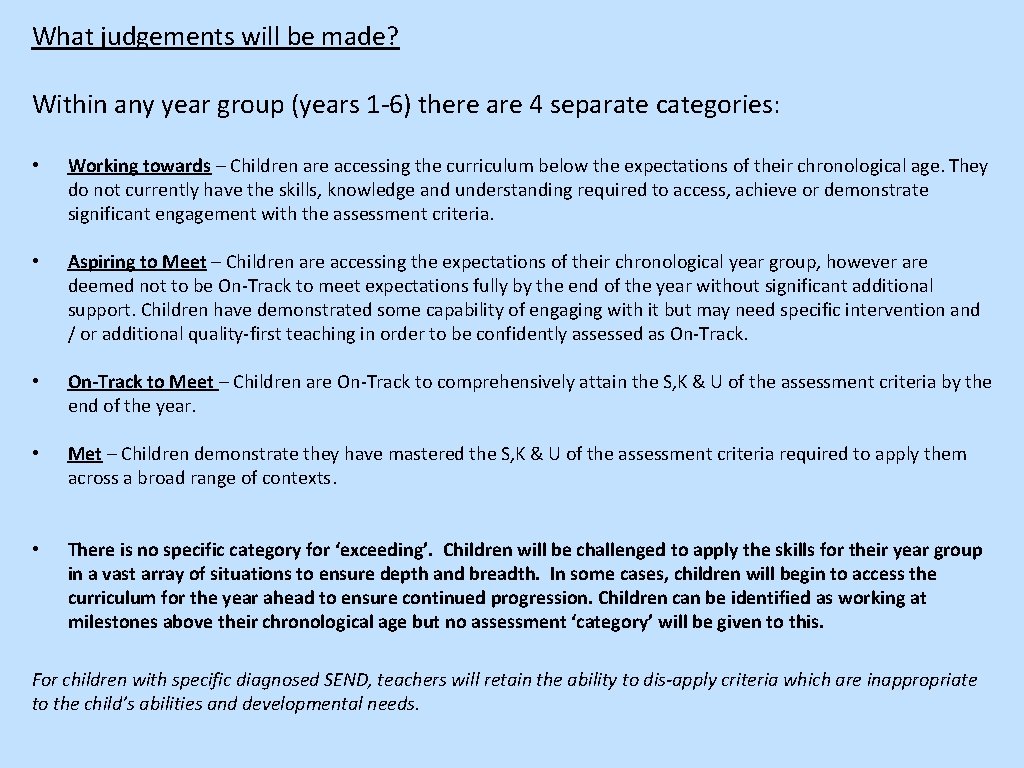 What judgements will be made?

Within any year group (years 1-6) there are 4 separate categories:

• Working towards – Children are accessing the curriculum below the expectations of their chronological age. They do not currently have the skills, knowledge and understanding required to access, achieve or demonstrate significant engagement with the assessment criteria.

• Aspiring to Meet – Children are accessing the expectations of their chronological year group, however are deemed not to be On-Track to meet expectations fully by the end of the year without significant additional support. Children have demonstrated some capability of engaging with it but may need specific intervention and / or additional quality-first teaching in order to be confidently assessed as On-Track.

• On-Track to Meet – Children are On-Track to comprehensively attain the S,K & U of the assessment criteria by the end of the year.

• Met – Children demonstrate they have mastered the S,K & U of the assessment criteria required to apply them across a broad range of contexts.

• There is no specific category for ‘exceeding’. Children will be challenged to apply the skills for their year group in a vast array of situations to ensure depth and breadth. In some cases, children will begin to access the curriculum for the year ahead to ensure continued progression. Children can be identified as working at milestones above their chronological age but no assessment ‘category’ will be given to this.

For children with specific diagnosed SEND, teachers will retain the ability to dis-apply criteria which are inappropriate to the child’s abilities and developmental needs.